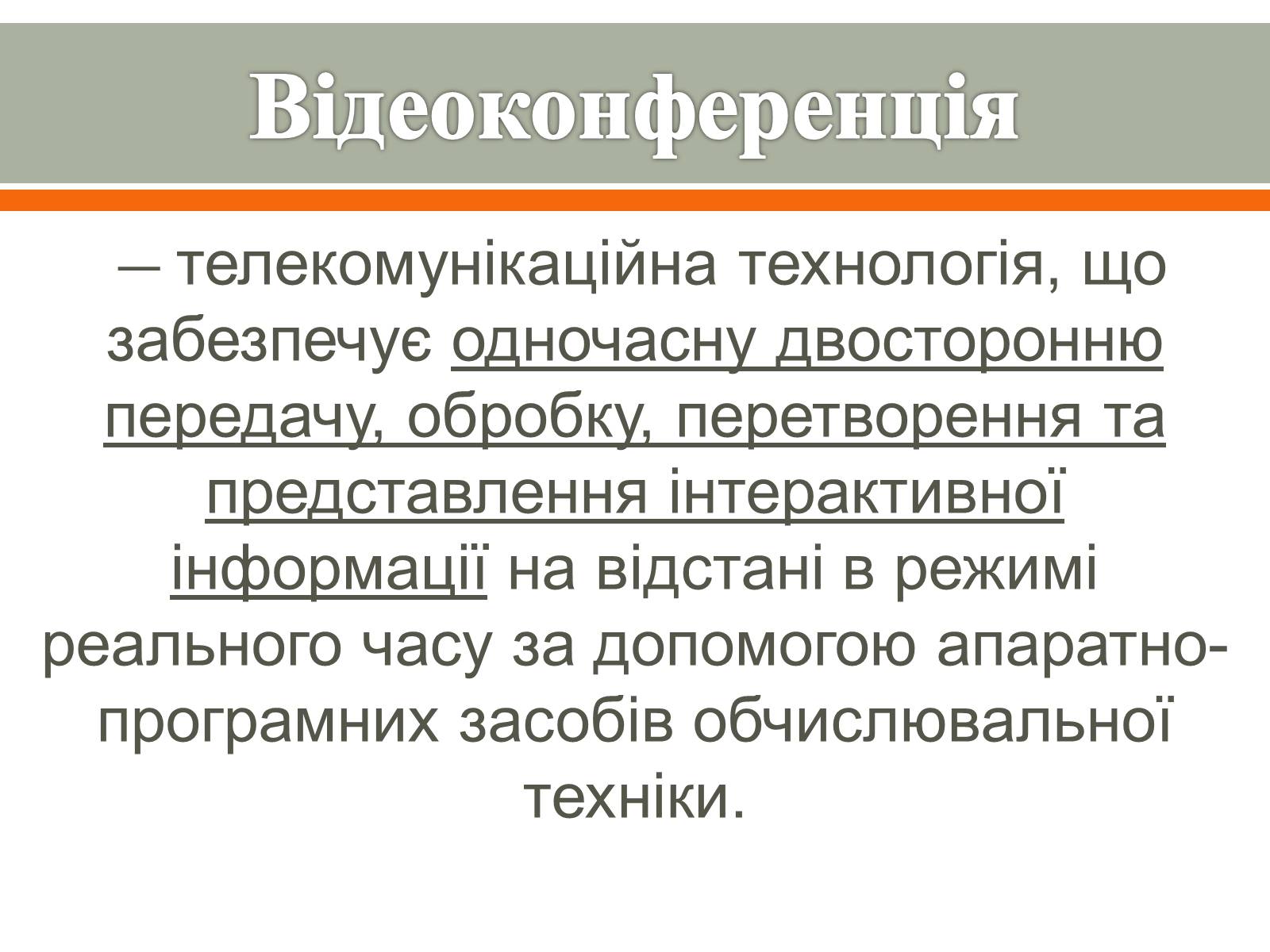 Відеоконференція

— телекомунікаційна технологія, що забезпечує одночасну двосторонню передачу, обробку, перетворення та представлення інтерактивної інформації на відстані в режимі реального часу за допомогою апаратно-програмних засобів обчислювальної техніки.